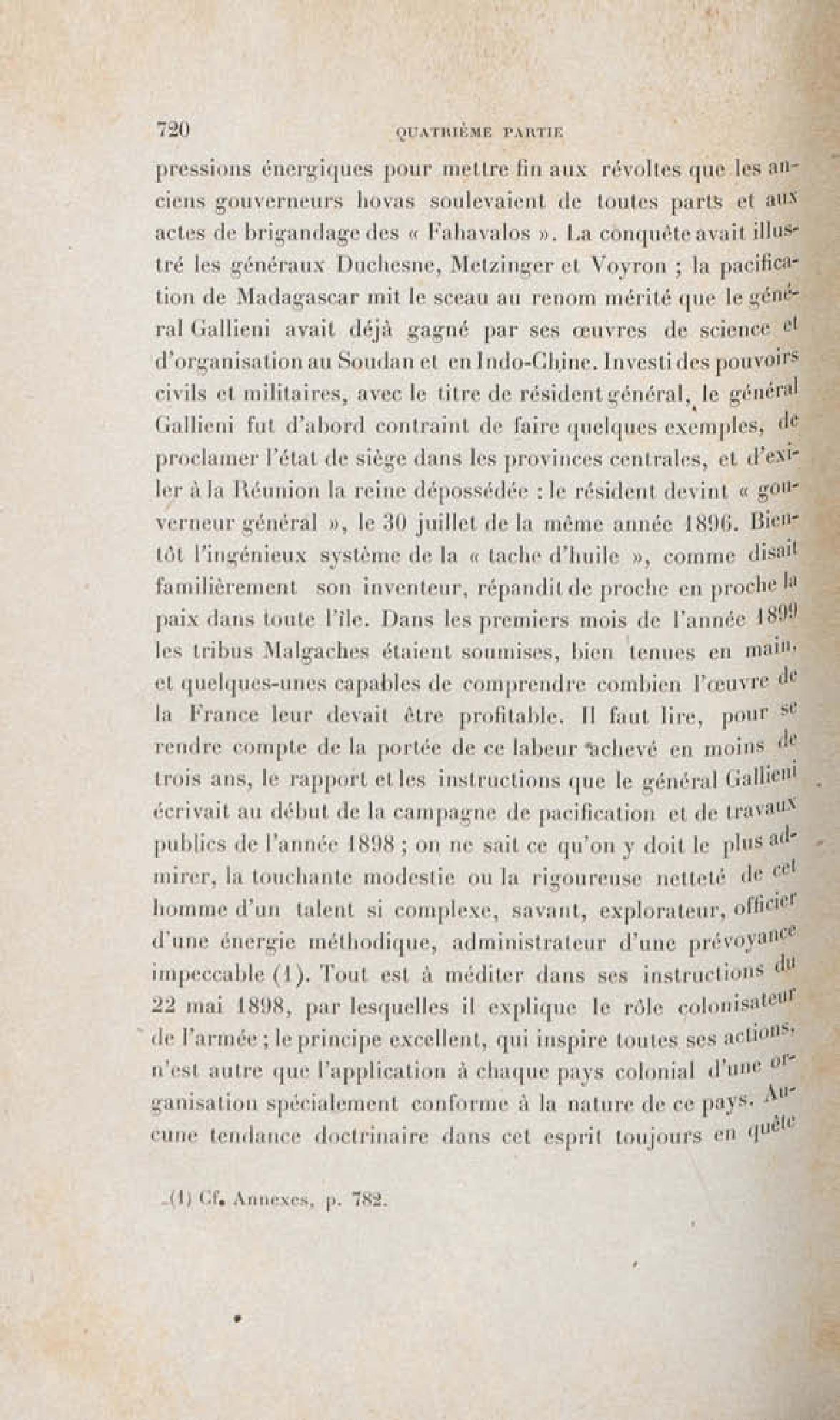 720 QUATRIÈME PARTIE

pressions énergiques pour mettre fin aux révoltes que les anciens gouverneurs hovas soulevaient de toutes parts et aux actes de brigandage des « Fahavalos ». La conquête avait illustré les généraux Duchesne, Metzinger et Voyron ; la pacification de Madagascar mit le sceau au renom mérité que le général Gallieni avait déjà gagné par ses œuvres de science et d'organisation au Soudan et en Indo-Chine. Investi des pouvoirs civils et militaires, avec le titre de résident général, le général Gallieni fut d'abord contraint de faire quelques exemples, de proclamer l'état de siège dans les provinces centrales, et d'exiler à la Réunion la reine dépossédée : le résident devint « gouverneur général », le 30 juillet de la même année 1896. Bientôt l'ingénieux système de la « tache d'huile », comme disait familièrement son inventeur, répandit de proche en proche la paix dans toute l'île. Dans les premiers mois de l'année 1899 les tribus Malgaches étaient soumises, bien tenues en main, et quelques-unes capables de comprendre combien l'œuvre de la France leur devait être profitable. Il faut lire, pour se rendre compte de la portée de ce labeur achevé en moins de trois ans, le rapport et les instructions que le général Gallieni écrivait au début de la campagne de pacification et de travaux publics de l'année 1898 ; on ne sait ce qu'on y doit le plus admirer, la touchante modestie ou la rigoureuse netteté de cet homme d'un talent si complexe, savant, explorateur, officier d'une énergie méthodique, administrateur d'une prévoyance impeccable (1). Tout est à méditer dans ses instructions du 22 mai 1898, par lesquelles il explique le rôle colonisateur de l'armée ; le principe excellent, qui inspire toutes ses actions, n'est autre que l'application à chaque pays colonial d'une organisation spécialement conforme à la nature de ce pays. Aucune tendance doctrinaire dans cet esprit toujours en quête

(1) Cf. Annexes, p. 782.